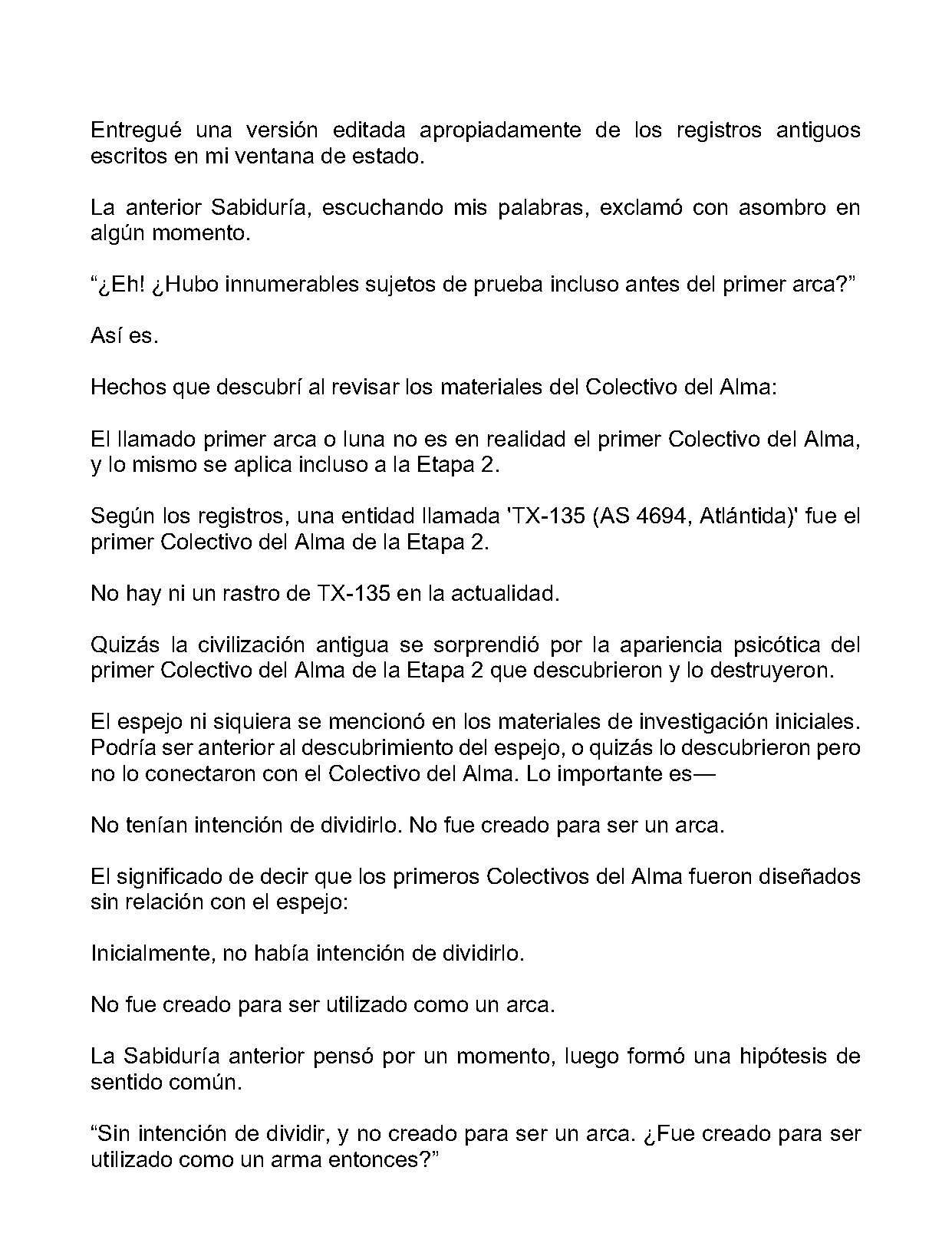 Entregué una versión editada apropiadamente de los registros antiguos escritos en mi ventana de estado.

La anterior Sabiduría, escuchando mis palabras, exclamó con asombro en algún momento.

"¿Eh! ¿Hubo innumerables sujetos de prueba incluso antes del primer arca?"

Así es.

Hechos que descubrí al revisar los materiales del Colectivo del Alma:

El llamado primer arca o luna no es en realidad el primer Colectivo del Alma, y lo mismo se aplica incluso a la Etapa 2.

Según los registros, una entidad llamada 'TX-135 (AS 4694, Atlántida)' fue el primer Colectivo del Alma de la Etapa 2.

No hay ni un rastro de TX-135 en la actualidad.

Quizás la civilización antigua se sorprendió por la apariencia psicótica del primer Colectivo del Alma de la Etapa 2 que descubrieron y lo destruyeron.

El espejo ni siquiera se mencionó en los materiales de investigación iniciales. Podría ser anterior al descubrimiento del espejo, o quizás lo descubrieron pero no lo conectaron con el Colectivo del Alma. Lo importante es—

No tenían intención de dividirlo. No fue creado para ser un arca.

El significado de decir que los primeros Colectivos del Alma fueron diseñados sin relación con el espejo:

Inicialmente, no había intención de dividirlo.

No fue creado para ser utilizado como un arca.

La Sabiduría anterior pensó por un momento, luego formó una hipótesis de sentido común.

"Sin intención de dividir, y no creado para ser un arca. ¿Fue creado para ser utilizado como un arma entonces?"